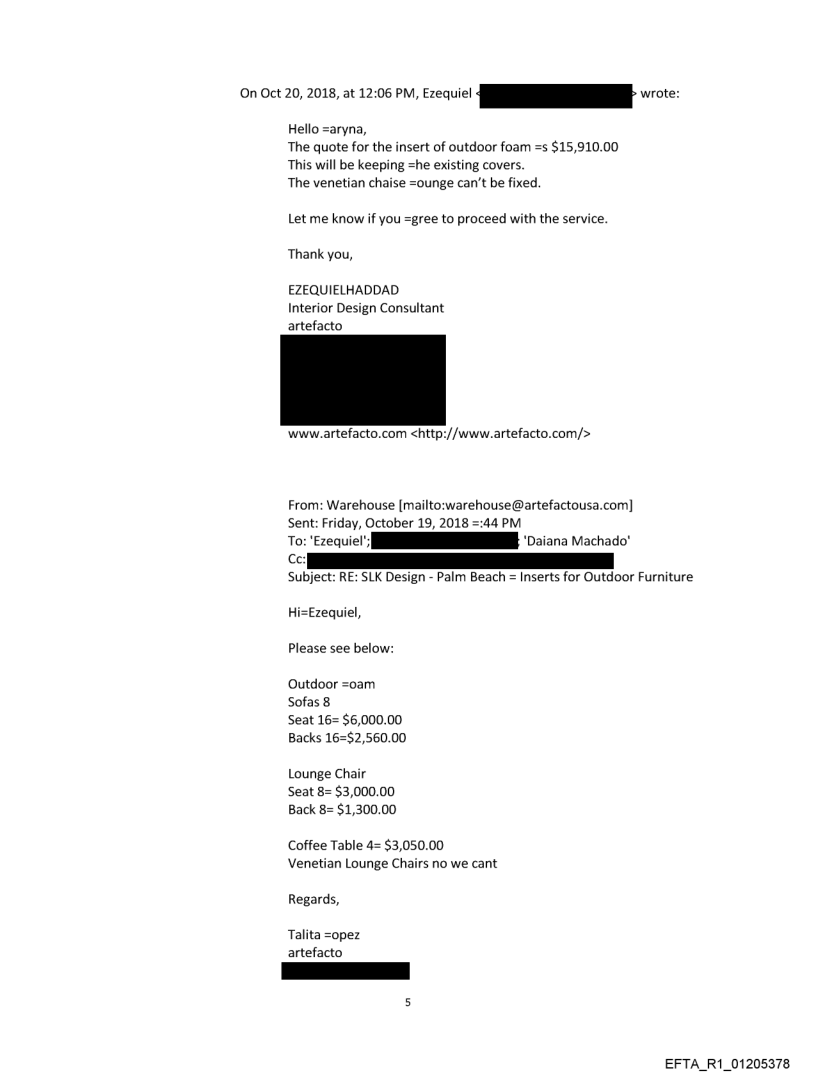 On Oct 20, 2018, at 12:06 PM, Ezequiel < > wrote:

Hello =aryna,
The quote for the insert of outdoor foam =s $15,910.00
This will be keeping =he existing covers.
The venetian chaise =ounge can't be fixed.

Let me know if you =gree to proceed with the service.

Thank you,

EZEQUIELHADDAD
Interior Design Consultant
artefacto

www.artefacto.com <http://www.artefacto.com/>

From: Warehouse [mailto:warehouse@artefactousa.com]
Sent: Friday, October 19, 2018 =:44 PM
To: 'Ezequiel'; ; 'Daiana Machado'
Cc:
Subject: RE: SLK Design - Palm Beach = Inserts for Outdoor Furniture

Hi=Ezequiel,

Please see below:

Outdoor =oam
Sofas 8
Seat 16= $6,000.00
Backs 16=$2,560.00

Lounge Chair
Seat 8= $3,000.00
Back 8= $1,300.00

Coffee Table 4= $3,050.00
Venetian Lounge Chairs no we cant

Regards,

Talita =opez
artefacto

5

EFTA_R1_01205378